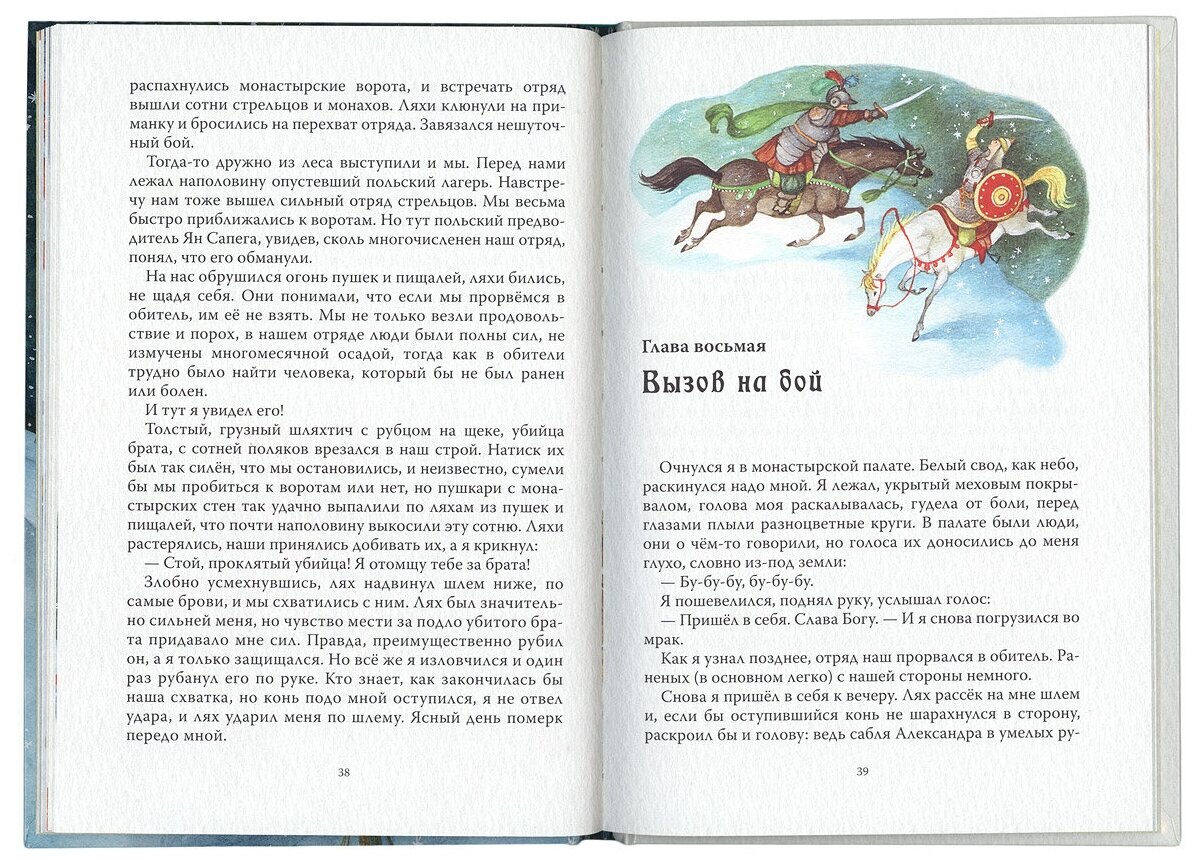 распахнулись монастырские ворота, и встречать отряд вышли сотни стрельцов и монахов. Ляхи клюнули на приманку и бросились на перехват отряда. Завязался нешуточный бой.

Тогда-то дружно из леса выступили и мы. Перед нами лежал наполовину опустевший польский лагерь. Навстречу нам тоже вышел сильный отряд стрельцов. Мы весьма быстро приближались к воротам. Но тут польский предводитель Ян Сапега, увидев, сколь многочисленен наш отряд, понял, что его обманули.

На нас обрушился огонь пушек и пищалей, ляхи бились, не щадя себя. Они понимали, что если мы прорвёмся в обитель, им её не взять. Мы не только везли продовольствие и порох, в нашем отряде люди были полны сил, не измучены многомесячной осадой, тогда как в обители трудно было найти человека, который бы не был ранен или болен.

И тут я увидел его!

Толстый, грузный шляхтич с рубцом на щеке, убийца брата, с сотней поляков врезался в наш строй. Натиск их был так силён, что мы остановились, и неизвестно, сумели бы мы пробиться к воротам или нет, но пушкари с монастырских стен так удачно выпалили по ляхам из пушек и пищалей, что почти наполовину выкосили эту сотню. Ляхи растерялись, наши принялись добивать их, а я крикнул:

— Стой, проклятый убийца! Я отомщу тебе за брата!

Злобно усмехнувшись, лях надвинул шлем ниже, по самые брови, и мы схватились с ним. Лях был значительно сильней меня, но чувство мести за подло убитого брата придавало мне сил. Правда, преимущественно рубил он, а я только защищался. Но всё же я изловчился и один раз рубанул его по руке. Кто знает, как закончилась бы наша схватка, но конь подо мной оступился, я не отвел удара, и лях ударил меня по шлему. Ясный день померк передо мной.

38

Глава восьмая

Вызов на бой

Очнулся я в монастырской палате. Белый свод, как небо, раскинулся надо мной. Я лежал, укрытый меховым покрывалом, голова моя раскалывалась, гудела от боли, перед глазами плыли разноцветные круги. В палате были люди, они о чём-то говорили, но голоса их доносились до меня глухо, словно из-под земли:

— Бу-бу-бу, бу-бу-бу.

Я пошевелился, поднял руку, услышал голос:

— Пришёл в себя. Слава Богу. — И я снова погрузился во мрак.

Как я узнал позднее, отряд наш прорвался в обитель. Раненых (в основном легко) с нашей стороны немного.

Снова я пришёл в себя к вечеру. Лях рассёк на мне шлем и, если бы оступившийся конь не шарахнулся в сторону, раскроил бы и голову: ведь сабля Александра в умелых ру-

39